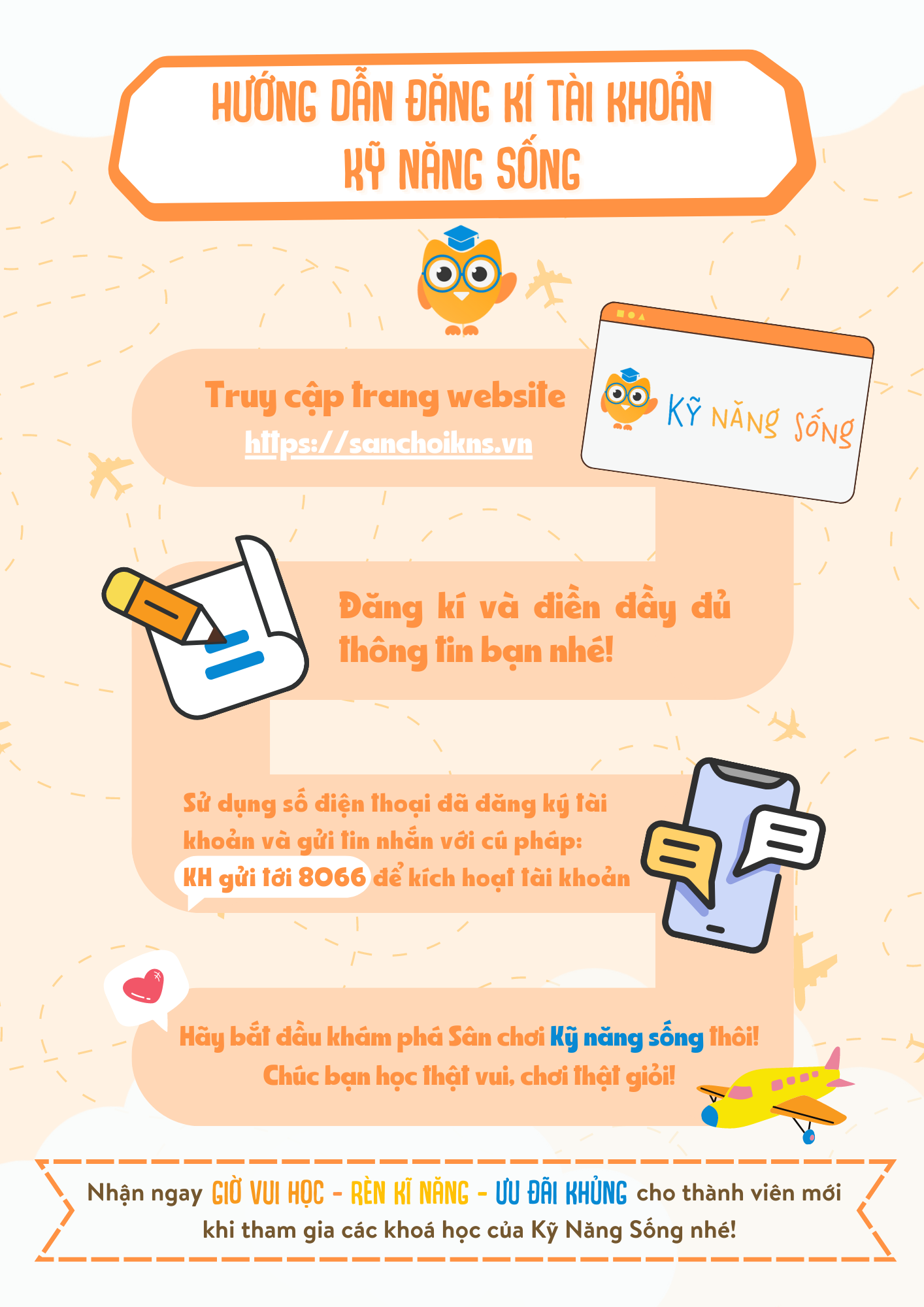 HƯỚNG DẪN ĐĂNG KÍ TÀI KHOẢN
KỸ NĂNG SỐNG

Truy cập trang website
https://sanchoikns.vn

KỸ NĂNG SỐNG

Đăng kí và điền đầy đủ thông tin bạn nhé!

Sử dụng số điện thoại đã đăng ký tài khoản và gửi tin nhắn với cú pháp: KH gửi tới 8066 để kích hoạt tài khoản

Hãy bắt đầu khám phá Sân chơi Kỹ năng sống thôi!
Chúc bạn học thật vui, chơi thật giỏi!

Nhận ngay GIỜ VUI HỌC - RÈN KĨ NĂNG - ƯU ĐÃI KHỦNG cho thành viên mới khi tham gia các khoá học của Kỹ Năng Sống nhé!